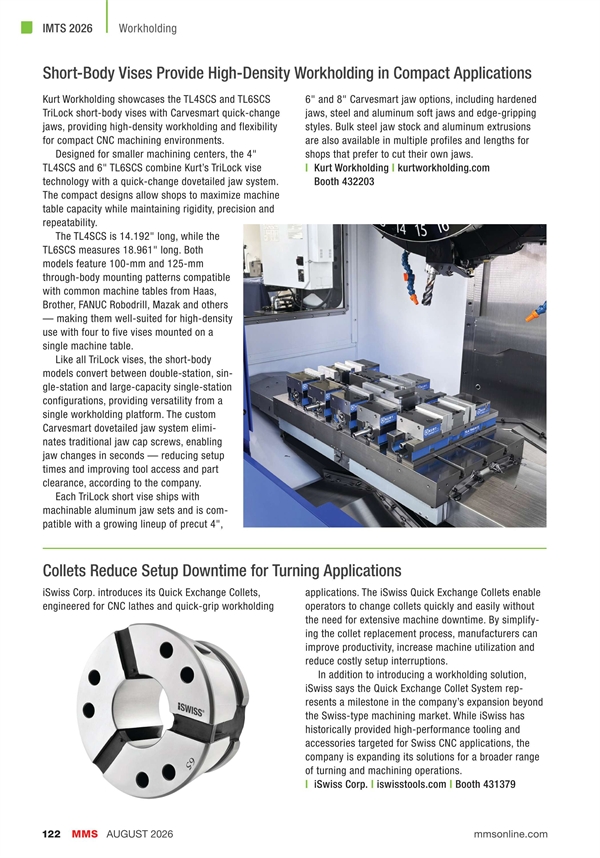 IMTS 2026 | Workholding

Short-Body Vises Provide High-Density Workholding in Compact Applications

Kurt Workholding showcases the TL4SCS and TL6SCS TriLock short-body vises with Carvesmart quick-change jaws, providing high-density workholding and flexibility for compact CNC machining environments.

Designed for smaller machining centers, the 4" TL4SCS and 6" TL6SCS combine Kurt's TriLock vise technology with a quick-change dovetailed jaw system. The compact designs allow shops to maximize machine table capacity while maintaining rigidity, precision and repeatability.

The TL4SCS is 14.192" long, while the TL6SCS measures 18.961" long. Both models feature 100-mm and 125-mm through-body mounting patterns compatible with common machine tables from Haas, Brother, FANUC Robodrill, Mazak and others — making them well-suited for high-density use with four to five vises mounted on a single machine table.

Like all TriLock vises, the short-body models convert between double-station, single-station and large-capacity single-station configurations, providing versatility from a single workholding platform. The custom Carvesmart dovetailed jaw system eliminates traditional jaw cap screws, enabling jaw changes in seconds — reducing setup times and improving tool access and part clearance, according to the company.

Each TriLock short vise ships with machinable aluminum jaw sets and is compatible with a growing lineup of precut 4", 6" and 8" Carvesmart jaw options, including hardened jaws, steel and aluminum soft jaws and edge-gripping styles. Bulk steel jaw stock and aluminum extrusions are also available in multiple profiles and lengths for shops that prefer to cut their own jaws.

| Kurt Workholding | kurtworkholding.com
Booth 432203

14 15 16

Collets Reduce Setup Downtime for Turning Applications

iSwiss Corp. introduces its Quick Exchange Collets, engineered for CNC lathes and quick-grip workholding applications. The iSwiss Quick Exchange Collets enable operators to change collets quickly and easily without the need for extensive machine downtime. By simplifying the collet replacement process, manufacturers can improve productivity, increase machine utilization and reduce costly setup interruptions.

In addition to introducing a workholding solution, iSwiss says the Quick Exchange Collet System represents a milestone in the company's expansion beyond the Swiss-type machining market. While iSwiss has historically provided high-performance tooling and accessories targeted for Swiss CNC applications, the company is expanding its solutions for a broader range of turning and machining operations.

| iSwiss Corp. | iswisstools.com | Booth 431379

iSWISS
65

122 MMS AUGUST 2026 mmsonline.com